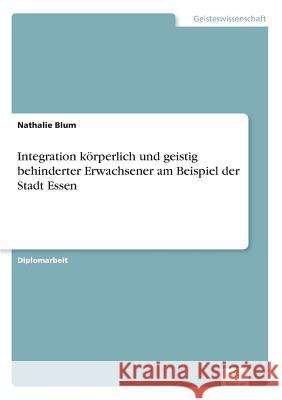 Geisteswissenschaft

Nathalie Blum

Integration körperlich und geistig behinderter Erwachsener am Beispiel der Stadt Essen

Diplomarbeit

Kraina Książek